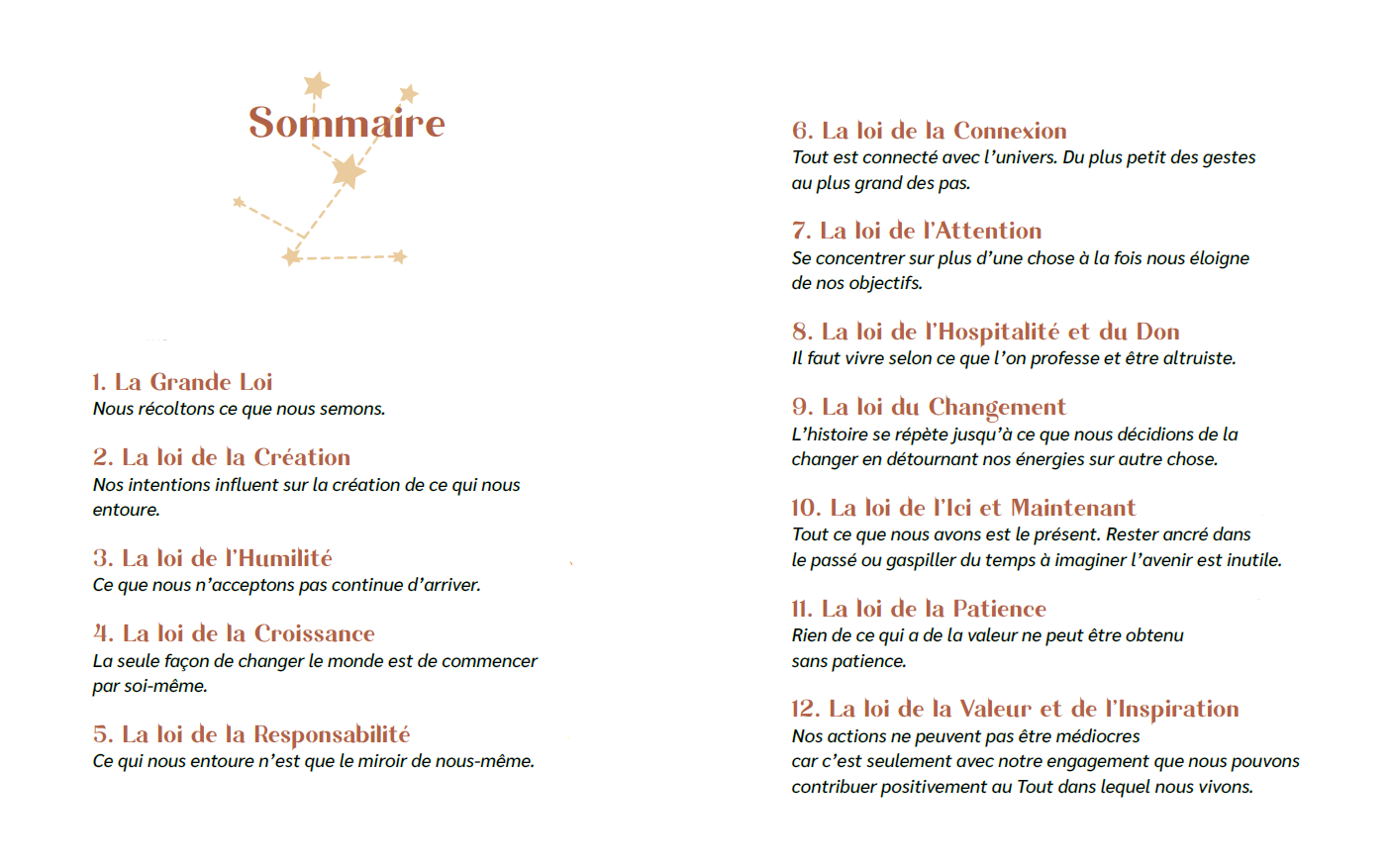 Sommaire

1. La Grande Loi
Nous récoltons ce que nous semons.

2. La loi de la Création
Nos intentions influent sur la création de ce qui nous entoure.

3. La loi de l'Humilité
Ce que nous n'acceptons pas continue d'arriver.

4. La loi de la Croissance
La seule façon de changer le monde est de commencer par soi-même.

5. La loi de la Responsabilité
Ce qui nous entoure n'est que le miroir de nous-même.

6. La loi de la Connexion
Tout est connecté avec l'univers. Du plus petit des gestes au plus grand des pas.

7. La loi de l'Attention
Se concentrer sur plus d'une chose à la fois nous éloigne de nos objectifs.

8. La loi de l'Hospitalité et du Don
Il faut vivre selon ce que l'on professe et être altruiste.

9. La loi du Changement
L'histoire se répète jusqu'à ce que nous décidions de la changer en détournant nos énergies sur autre chose.

10. La loi de l'Ici et Maintenant
Tout ce que nous avons est le présent. Rester ancré dans le passé ou gaspiller du temps à imaginer l'avenir est inutile.

11. La loi de la Patience
Rien de ce qui a de la valeur ne peut être obtenu sans patience.

12. La loi de la Valeur et de l'Inspiration
Nos actions ne peuvent pas être médiocres car c'est seulement avec notre engagement que nous pouvons contribuer positivement au Tout dans lequel nous vivons.